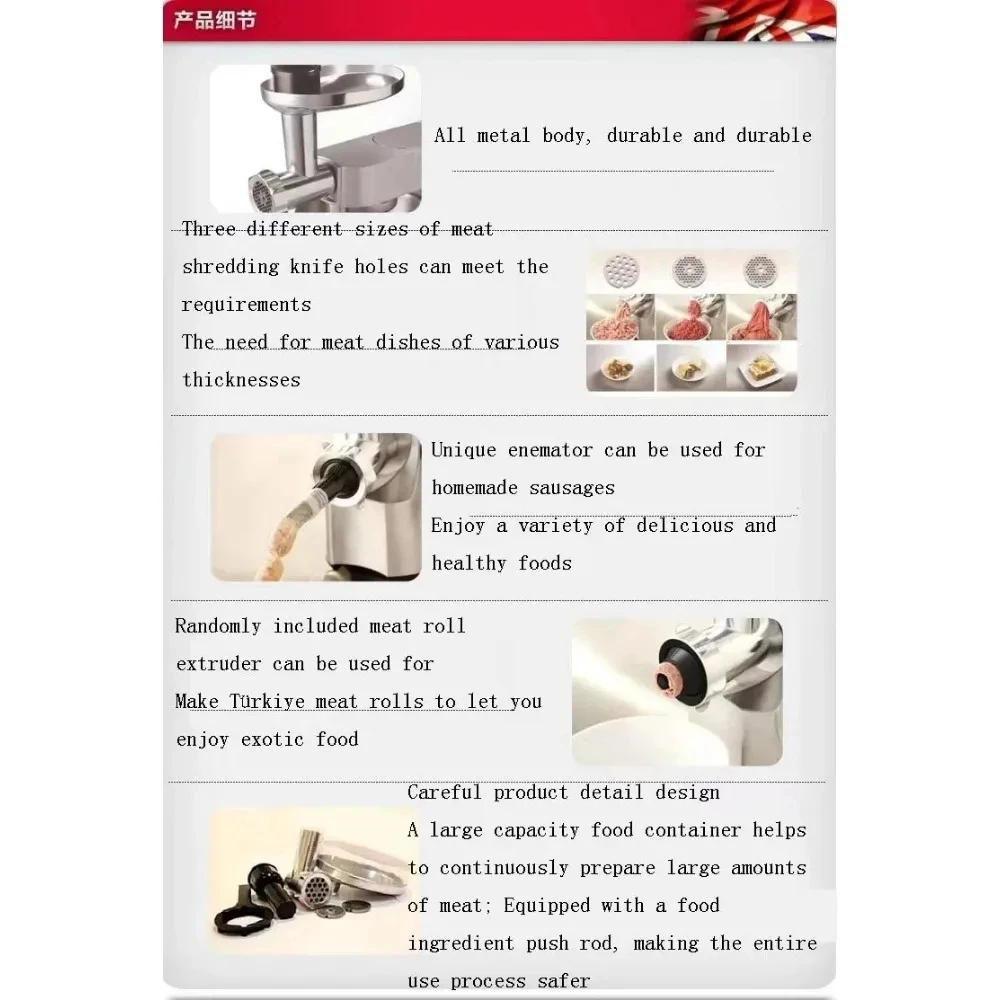 产品细节

All metal body, durable and durable

Three different sizes of meat shredding knife holes can meet the requirements
The need for meat dishes of various thicknesses

Unique enemator can be used for homemade sausages
Enjoy a variety of delicious and healthy foods

Randomly included meat roll extruder can be used for
Make Türkiye meat rolls to let you enjoy exotic food

Careful product detail design
A large capacity food container helps to continuously prepare large amounts of meat; Equipped with a food ingredient push rod, making the entire use process safer